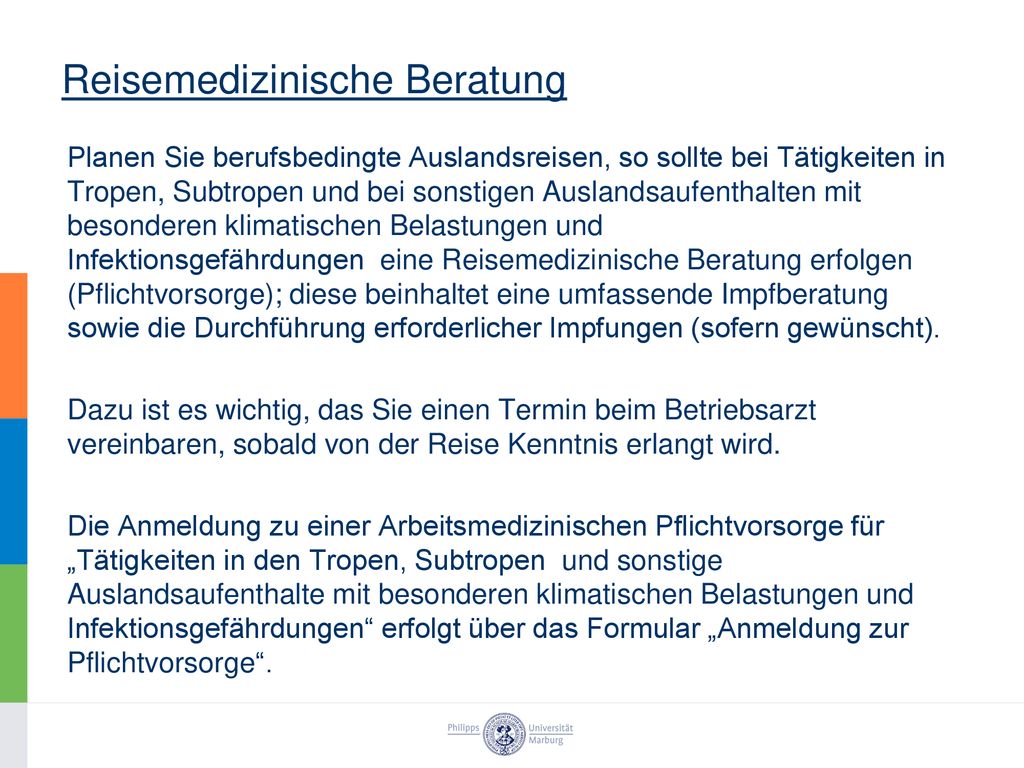 Reisemedizinische Beratung

Planen Sie berufsbedingte Auslandsreisen, so sollte bei Tätigkeiten in Tropen, Subtropen und bei sonstigen Auslandsaufenthalten mit besonderen klimatischen Belastungen und Infektionsgefährdungen eine Reisemedizinische Beratung erfolgen (Pflichtvorsorge); diese beinhaltet eine umfassende Impfberatung sowie die Durchführung erforderlicher Impfungen (sofern gewünscht).

Dazu ist es wichtig, das Sie einen Termin beim Betriebsarzt vereinbaren, sobald von der Reise Kenntnis erlangt wird.

Die Anmeldung zu einer Arbeitsmedizinischen Pflichtvorsorge für „Tätigkeiten in den Tropen, Subtropen und sonstige Auslandsaufenthalte mit besonderen klimatischen Belastungen und Infektionsgefährdungen“ erfolgt über das Formular „Anmeldung zur Pflichtvorsorge“.

Philipps Universität Marburg